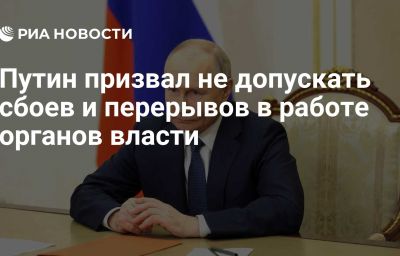 РИА НОВОСТИ

Путин призвал не допускать сбоев и перерывов в работе органов власти